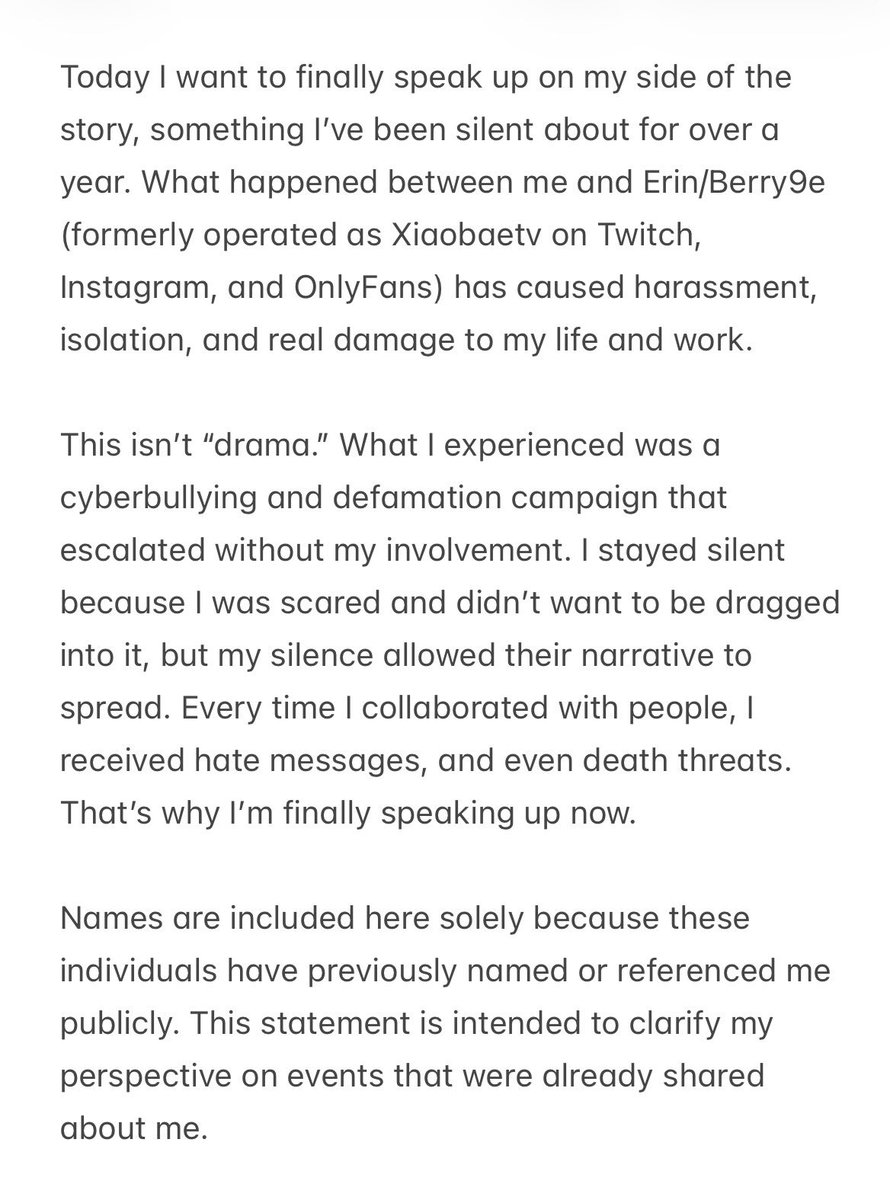 Today I want to finally speak up on my side of the story, something I've been silent about for over a year. What happened between me and Erin/Berry9e (formerly operated as Xiaobaetv on Twitch, Instagram, and OnlyFans) has caused harassment, isolation, and real damage to my life and work.

This isn't "drama." What I experienced was a cyberbullying and defamation campaign that escalated without my involvement. I stayed silent because I was scared and didn't want to be dragged into it, but my silence allowed their narrative to spread. Every time I collaborated with people, I received hate messages, and even death threats. That's why I'm finally speaking up now.

Names are included here solely because these individuals have previously named or referenced me publicly. This statement is intended to clarify my perspective on events that were already shared about me.